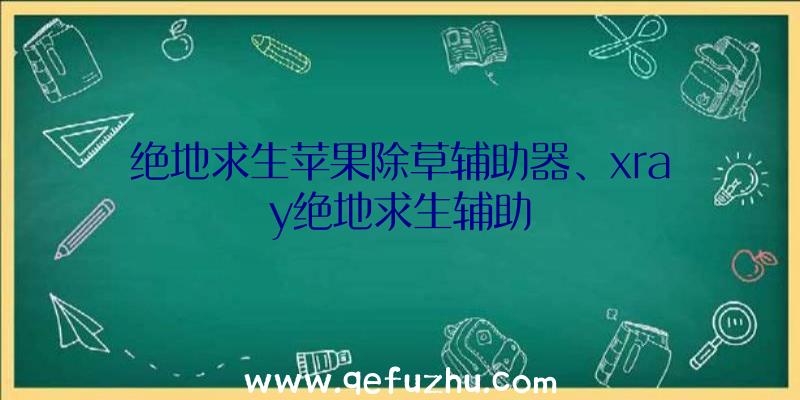 绝地求生苹果除草辅助器、xray绝地求生辅助

www.qefuzhu.com